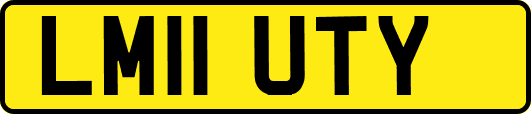 LM11 UTY